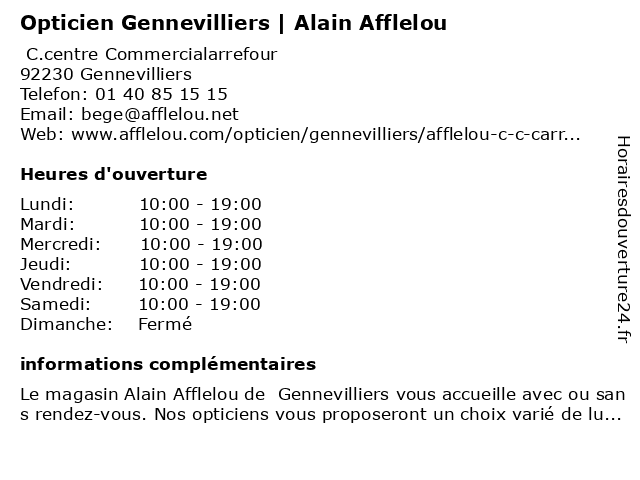 Opticien Gennevilliers | Alain Afflelou

C.centre Commercialarrefour
92230 Gennevilliers
Telefon: 01 40 85 15 15
Email: bege@afflelou.net
Web: www.afflelou.com/opticien/gennevilliers/afflelou-c-c-carr...

Heures d'ouverture

| Lundi: | 10:00 - 19:00 |
|---|---|
| Mardi: | 10:00 - 19:00 |
| Mercredi: | 10:00 - 19:00 |
| Jeudi: | 10:00 - 19:00 |
| Vendredi: | 10:00 - 19:00 |
| Samedi: | 10:00 - 19:00 |
| Dimanche: | Fermé |

informations complémentaires

Le magasin Alain Afflelou de Gennevilliers vous accueille avec ou san s rendez-vous. Nos opticiens vous proposeront un choix varié de lu...

Horairesdouverture24.fr